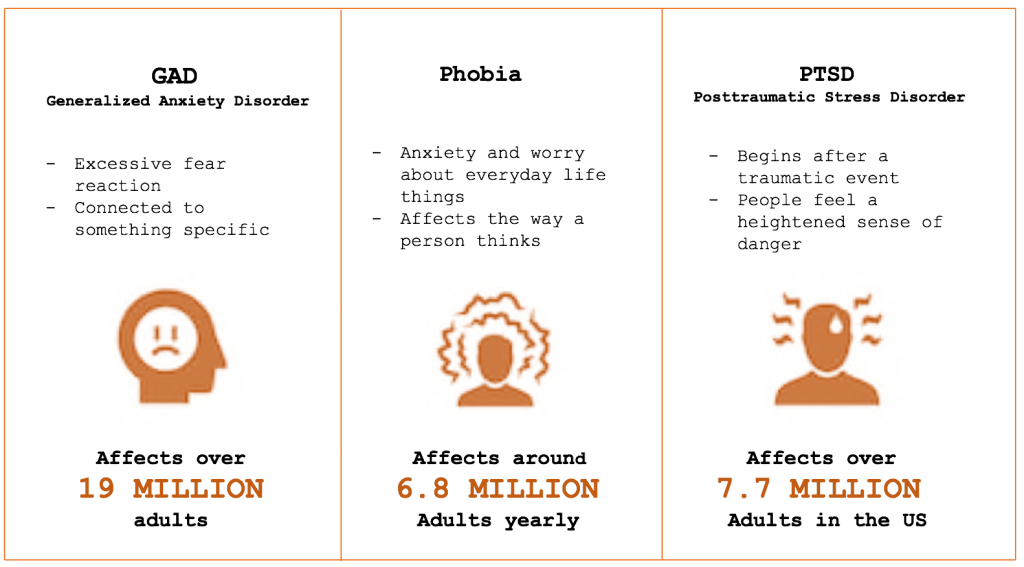 GAD
Generalized Anxiety Disorder

- Excessive fear reaction
- Connected to something specific

Affects over
19 MILLION
adults

Phobia

- Anxiety and worry about everyday life things
- Affects the way a person thinks

Affects around
6.8 MILLION
Adults yearly

PTSD
Posttraumatic Stress Disorder

- Begins after a traumatic event
- People feel a heightened sense of danger

Affects over
7.7 MILLION
Adults in the US